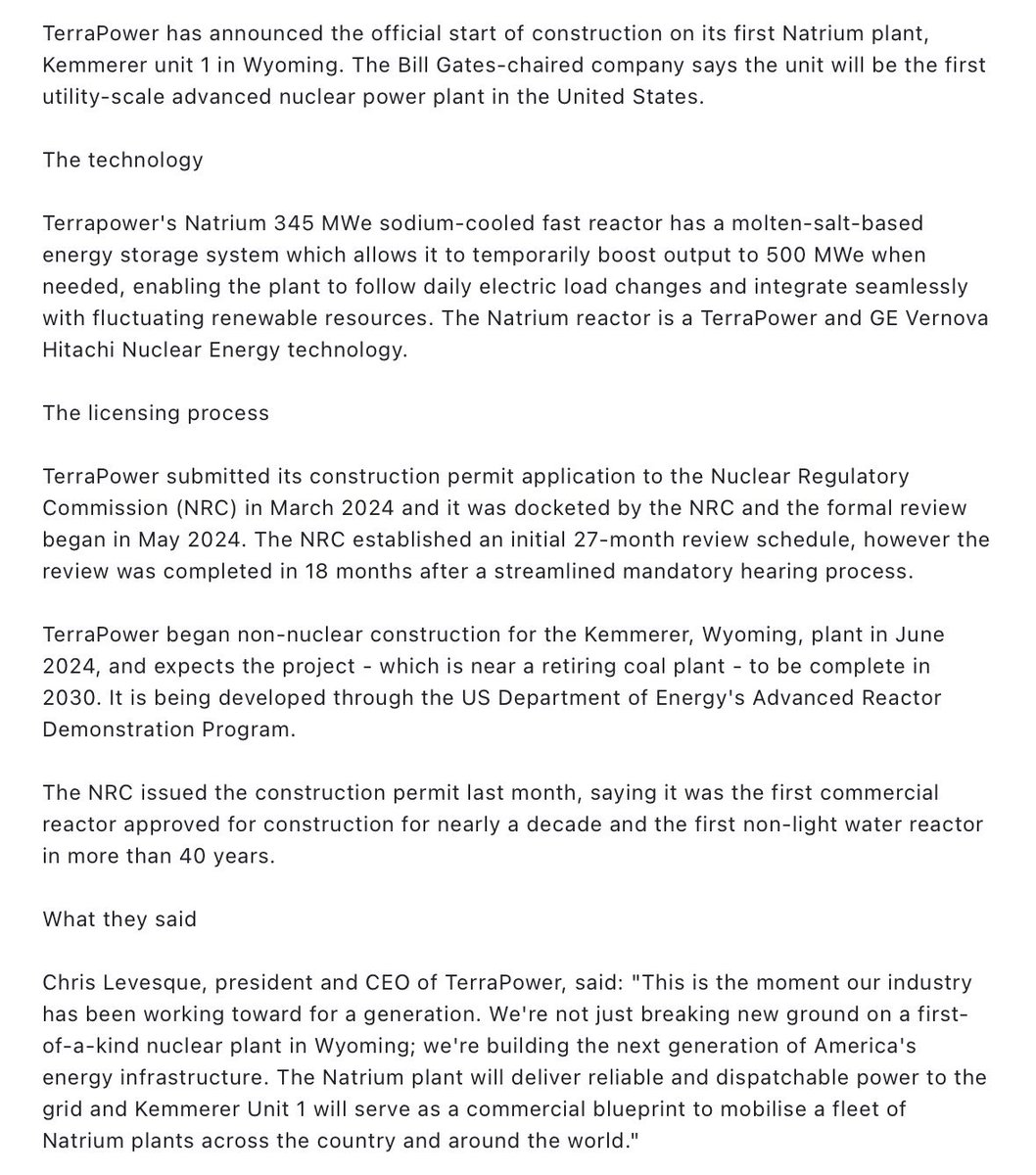 TerraPower has announced the official start of construction on its first Natrium plant, Kemmerer unit 1 in Wyoming. The Bill Gates-chaired company says the unit will be the first utility-scale advanced nuclear power plant in the United States.

The technology

Terrapower's Natrium 345 MWe sodium-cooled fast reactor has a molten-salt-based energy storage system which allows it to temporarily boost output to 500 MWe when needed, enabling the plant to follow daily electric load changes and integrate seamlessly with fluctuating renewable resources. The Natrium reactor is a TerraPower and GE Vernova Hitachi Nuclear Energy technology.

The licensing process

TerraPower submitted its construction permit application to the Nuclear Regulatory Commission (NRC) in March 2024 and it was docketed by the NRC and the formal review began in May 2024. The NRC established an initial 27-month review schedule, however the review was completed in 18 months after a streamlined mandatory hearing process.

TerraPower began non-nuclear construction for the Kemmerer, Wyoming, plant in June 2024, and expects the project - which is near a retiring coal plant - to be complete in 2030. It is being developed through the US Department of Energy's Advanced Reactor Demonstration Program.

The NRC issued the construction permit last month, saying it was the first commercial reactor approved for construction for nearly a decade and the first non-light water reactor in more than 40 years.

What they said

Chris Levesque, president and CEO of TerraPower, said: "This is the moment our industry has been working toward for a generation. We're not just breaking new ground on a first-of-a-kind nuclear plant in Wyoming; we're building the next generation of America's energy infrastructure. The Natrium plant will deliver reliable and dispatchable power to the grid and Kemmerer Unit 1 will serve as a commercial blueprint to mobilise a fleet of Natrium plants across the country and around the world."